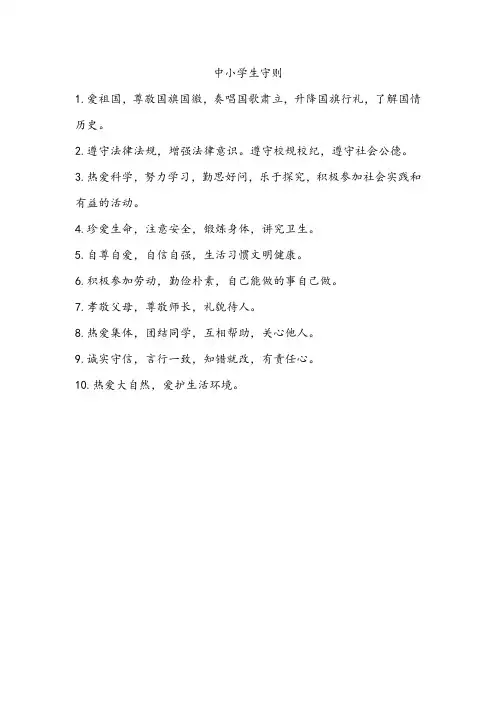 中小学生守则

1. 爱祖国，尊敬国旗国徽，奏唱国歌肃立，升降国旗行礼，了解国情历史。

2. 遵守法律法规，增强法律意识。遵守校规校纪，遵守社会公德。

3. 热爱科学，努力学习，勤思好问，乐于探究，积极参加社会实践和有益的活动。

4. 珍爱生命，注意安全，锻炼身体，讲究卫生。

5. 自尊自爱，自信自强，生活习惯文明健康。

6. 积极参加劳动，勤俭朴素，自己能做的事自己做。

7. 孝敬父母，尊敬师长，礼貌待人。

8. 热爱集体，团结同学，互相帮助，关心他人。

9. 诚实守信，言行一致，知错就改，有责任心。

10. 热爱大自然，爱护生活环境。